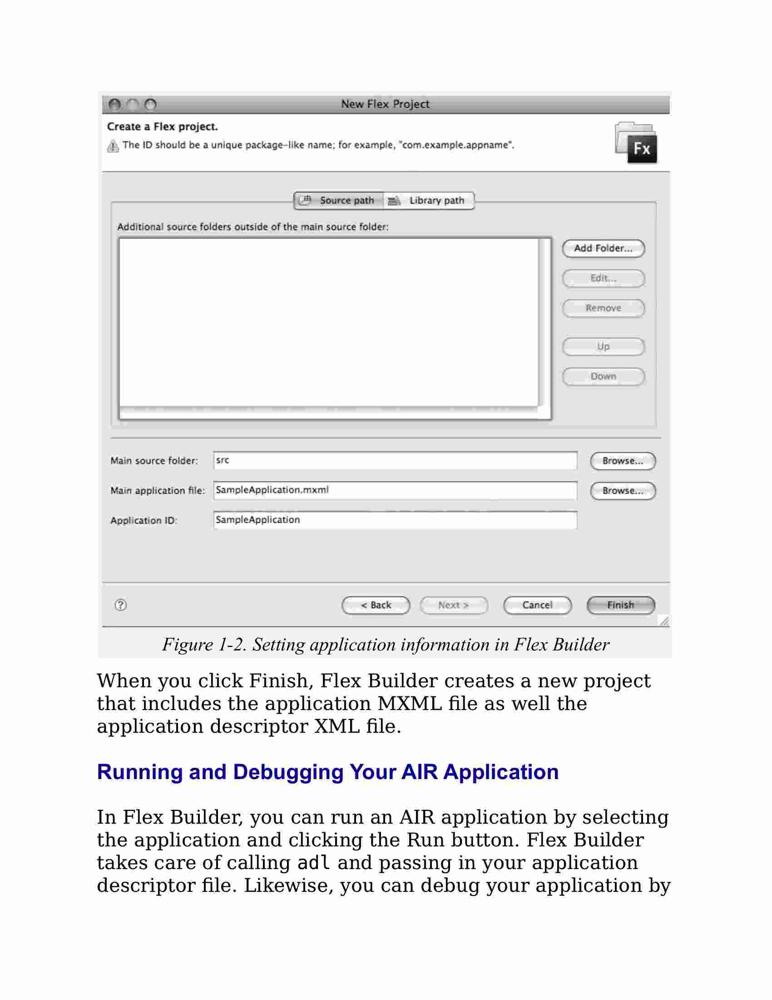 New Flex Project

Create a Flex project.

The ID should be a unique package-like name; for example, "com.example.appname".

Fx

Source path Library path

Additional source folders outside of the main source folder:

Add Folder...

Edit...

Remove

Up

Down

Main source folder: src Browse...

Main application file: SampleApplication.mxml Browse...

Application ID: SampleApplication

?

< Back Next > Cancel Finish

Figure 1-2. Setting application information in Flex Builder

When you click Finish, Flex Builder creates a new project that includes the application MXML file as well the application descriptor XML file.

Running and Debugging Your AIR Application

In Flex Builder, you can run an AIR application by selecting the application and clicking the Run button. Flex Builder takes care of calling adl and passing in your application descriptor file. Likewise, you can debug your application by